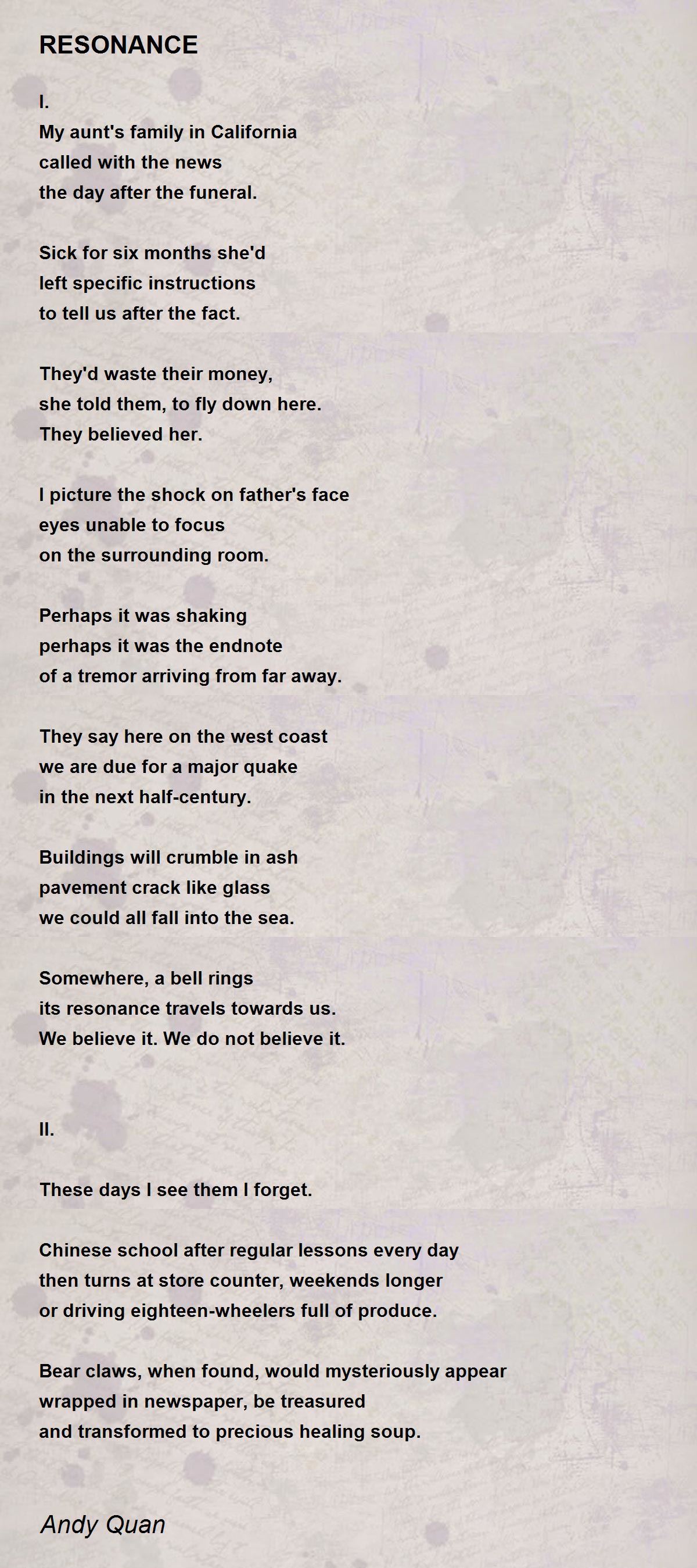 RESONANCE

I.
My aunt's family in California
called with the news
the day after the funeral.

Sick for six months she'd
left specific instructions
to tell us after the fact.

They'd waste their money,
she told them, to fly down here.
They believed her.

I picture the shock on father's face
eyes unable to focus
on the surrounding room.

Perhaps it was shaking
perhaps it was the endnote
of a tremor arriving from far away.

They say here on the west coast
we are due for a major quake
in the next half-century.

Buildings will crumble in ash
pavement crack like glass
we could all fall into the sea.

Somewhere, a bell rings
its resonance travels towards us.
We believe it. We do not believe it.

II.

These days I see them I forget.

Chinese school after regular lessons every day
then turns at store counter, weekends longer
or driving eighteen-wheelers full of produce.

Bear claws, when found, would mysteriously appear
wrapped in newspaper, be treasured
and transformed to precious healing soup.

Andy Quan